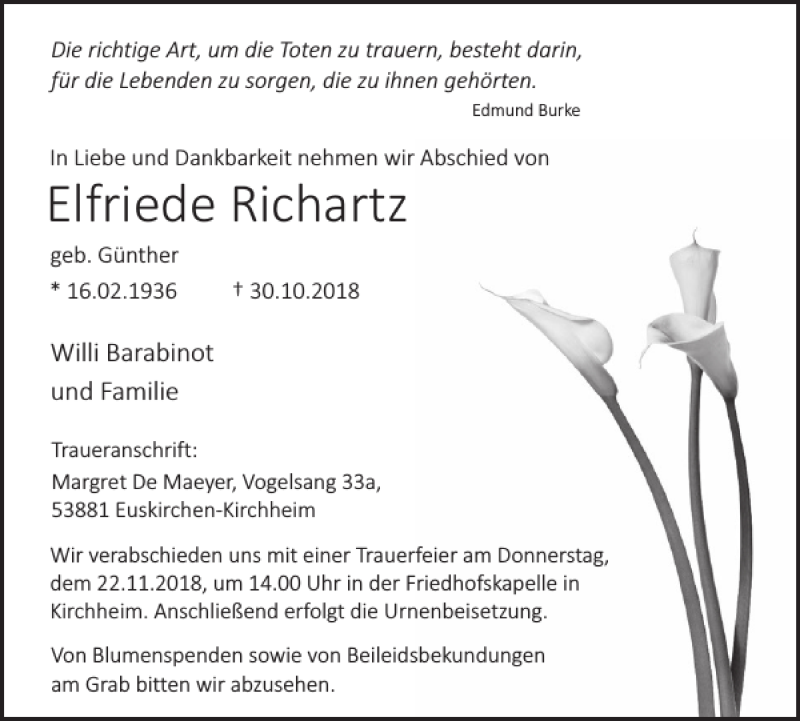 Die richtige Art, um die Toten zu trauern, besteht darin, für die Lebenden zu sorgen, die zu ihnen gehörten.
Edmund Burke

In Liebe und Dankbarkeit nehmen wir Abschied von

Elfriede Richartz

geb. Günther

* 16.02.1936 † 30.10.2018

Willi Barabinot
und Familie

Traueranschrift:
Margret De Maeyer, Vogelsang 33a,
53881 Euskirchen-Kirchheim

Wir verabschieden uns mit einer Trauerfeier am Donnerstag, dem 22.11.2018, um 14.00 Uhr in der Friedhofskapelle in Kirchheim. Anschließend erfolgt die Urnenbeisetzung.

Von Blumenspenden sowie von Beileidsbekundungen am Grab bitten wir abzusehen.